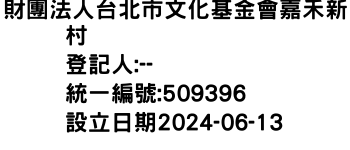 財團法人台北市文化基金會嘉禾新村
登記人:--
統一編號:509396
設立日期2024-06-13